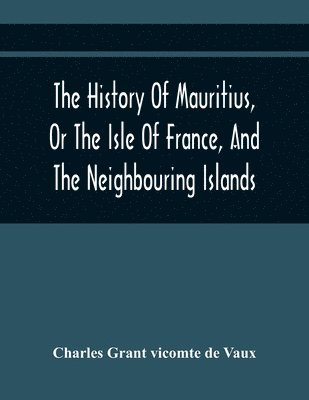 The History Of Mauritius, Or The Isle Of France, And The Neighbouring Islands

Charles Grant vicomte de Vaux